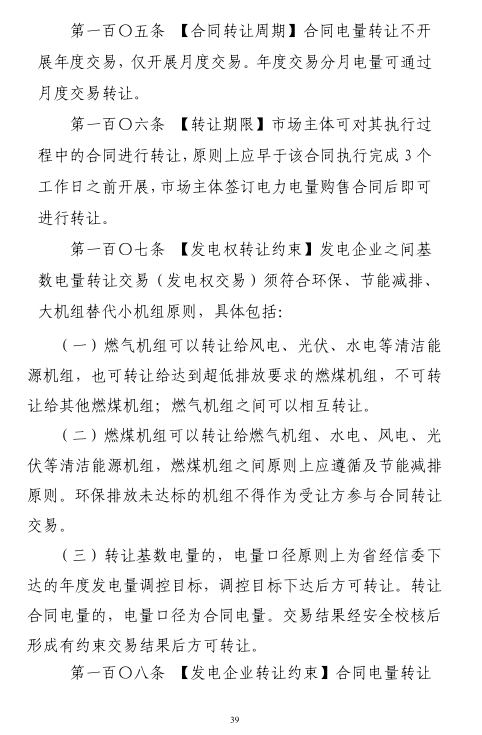 第一百〇五条 【合同转让周期】合同电量转让不开展年度交易，仅开展月度交易。年度交易分月电量可通过月度交易转让。

第一百〇六条 【转让期限】市场主体可对其执行过程中的合同进行转让，原则上应早于该合同执行完成 3 个工作日之前开展，市场主体签订电力电量购售合同后即可进行转让。

第一百〇七条 【发电权转让约束】发电企业之间基数电量转让交易（发电权交易）须符合环保、节能减排、大机组替代小机组原则，具体包括:

（一）燃气机组可以转让给风电、光伏、水电等清洁能源机组，也可转让给达到超低排放要求的燃煤机组，不可转让给其他燃煤机组；燃气机组之间可以相互转让。

（二）燃煤机组可以转让给燃气机组、水电、风电、光伏等清洁能源机组，燃煤机组之间原则上应遵循及节能减排原则。环保排放未达标的机组不得作为受让方参与合同转让交易。

（三）转让基数电量的，电量口径原则上为省经信委下达的年度发电量调控目标，调控目标下达后方可转让。转让合同电量的，电量口径为合同电量。交易结果经安全校核后形成有约束交易结果后方可转让。

第一百〇八条 【发电企业转让约束】合同电量转让

39